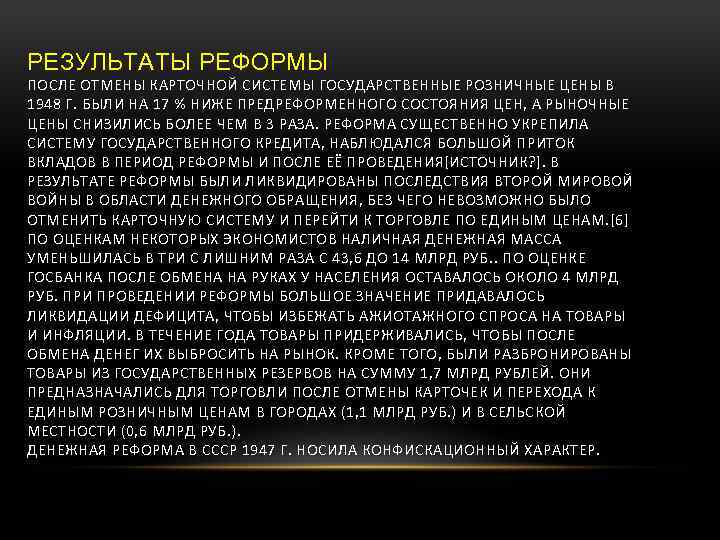 РЕЗУЛЬТАТЫ РЕФОРМЫ

ПОСЛЕ ОТМЕНЫ КАРТОЧНОЙ СИСТЕМЫ ГОСУДАРСТВЕННЫЕ РОЗНИЧНЫЕ ЦЕНЫ В 1948 Г. БЫЛИ НА 17 % НИЖЕ ПРЕДРЕФОРМЕННОГО СОСТОЯНИЯ ЦЕН, А РЫНОЧНЫЕ ЦЕНЫ СНИЗИЛИСЬ БОЛЕЕ ЧЕМ В 3 РАЗА. РЕФОРМА СУЩЕСТВЕННО УКРЕПИЛА СИСТЕМУ ГОСУДАРСТВЕННОГО КРЕДИТА, НАБЛЮДАЛСЯ БОЛЬШОЙ ПРИТОК ВКЛАДОВ В ПЕРИОД РЕФОРМЫ И ПОСЛЕ ЕЁ ПРОВЕДЕНИЯ[ИСТОЧНИК?]. В РЕЗУЛЬТАТЕ РЕФОРМЫ БЫЛИ ЛИКВИДИРОВАНЫ ПОСЛЕДСТВИЯ ВТОРОЙ МИРОВОЙ ВОЙНЫ В ОБЛАСТИ ДЕНЕЖНОГО ОБРАЩЕНИЯ, БЕЗ ЧЕГО НЕВОЗМОЖНО БЫЛО ОТМЕНИТЬ КАРТОЧНУЮ СИСТЕМУ И ПЕРЕЙТИ К ТОРГОВЛЕ ПО ЕДИНЫМ ЦЕНАМ.[6] ПО ОЦЕНКАМ НЕКОТОРЫХ ЭКОНОМИСТОВ НАЛИЧНАЯ ДЕНЕЖНАЯ МАССА УМЕНЬШИЛАСЬ В ТРИ С ЛИШНИМ РАЗА С 43,6 ДО 14 МЛРД РУБ.. ПО ОЦЕНКЕ ГОСБАНКА ПОСЛЕ ОБМЕНА НА РУКАХ У НАСЕЛЕНИЯ ОСТАВАЛОСЬ ОКОЛО 4 МЛРД РУБ. ПРИ ПРОВЕДЕНИИ РЕФОРМЫ БОЛЬШОЕ ЗНАЧЕНИЕ ПРИДАВАЛОСЬ ЛИКВИДАЦИИ ДЕФИЦИТА, ЧТОБЫ ИЗБЕЖАТЬ АЖИОТАЖНОГО СПРОСА НА ТОВАРЫ И ИНФЛЯЦИИ. В ТЕЧЕНИЕ ГОДА ТОВАРЫ ПРИДЕРЖИВАЛИСЬ, ЧТОБЫ ПОСЛЕ ОБМЕНА ДЕНЕГ ИХ ВЫБРОСИТЬ НА РЫНОК. КРОМЕ ТОГО, БЫЛИ РАЗБРОНИРОВАНЫ ТОВАРЫ ИЗ ГОСУДАРСТВЕННЫХ РЕЗЕРВОВ НА СУММУ 1,7 МЛРД РУБЛЕЙ. ОНИ ПРЕДНАЗНАЧАЛИСЬ ДЛЯ ТОРГОВЛИ ПОСЛЕ ОТМЕНЫ КАРТОЧЕК И ПЕРЕХОДА К ЕДИНЫМ РОЗНИЧНЫМ ЦЕНАМ В ГОРОДАХ (1,1 МЛРД РУБ.) И В СЕЛЬСКОЙ МЕСТНОСТИ (0,6 МЛРД РУБ.).
ДЕНЕЖНАЯ РЕФОРМА В СССР 1947 Г. НОСИЛА КОНФИСКАЦИОННЫЙ ХАРАКТЕР.